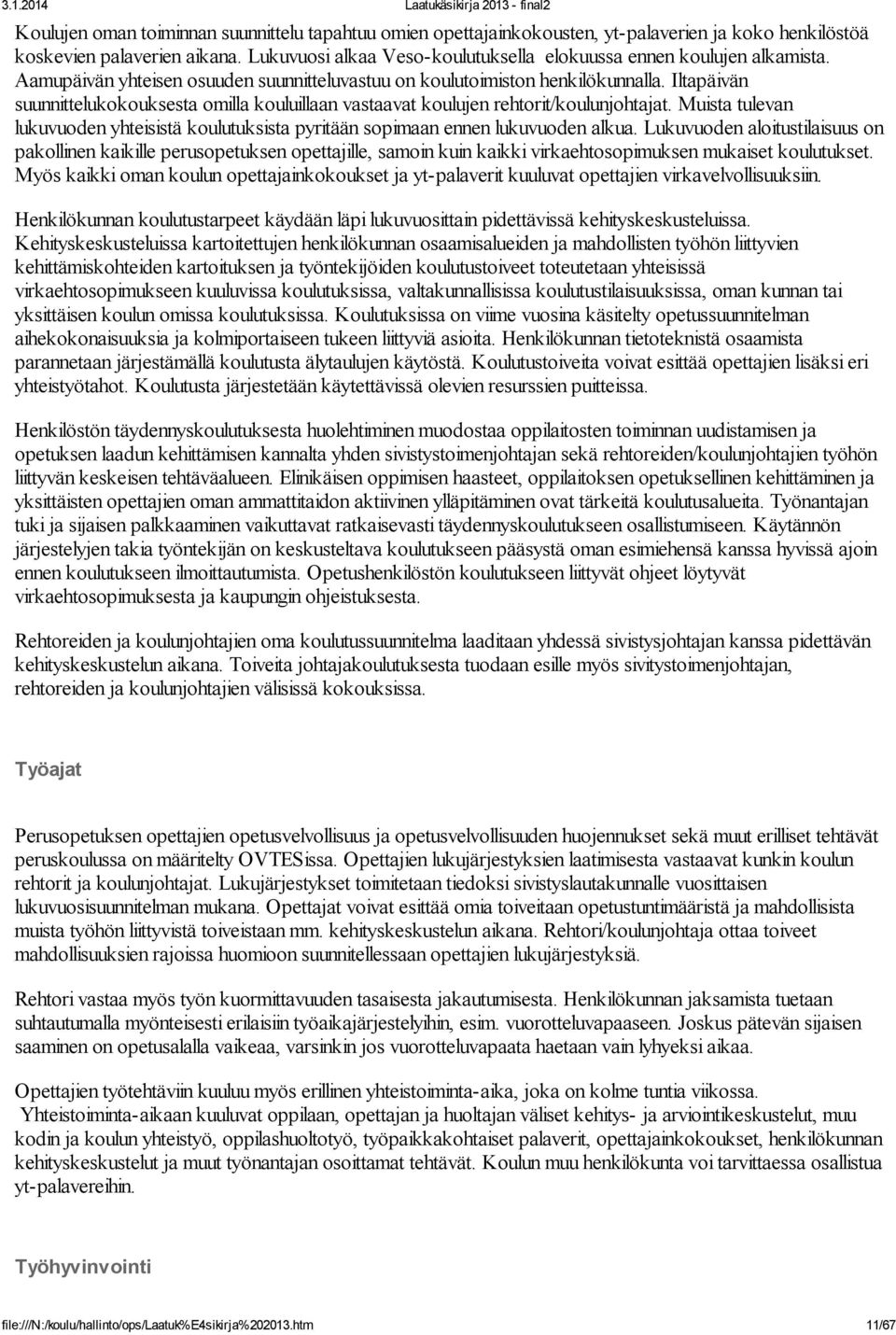 3.1.2014 Laatukäsikirja 2013 - final2

Koulujen oman toiminnan suunnittelu tapahtuu omien opettajainkokousten, yt-palaverien ja koko henkilöstöä koskevien palaverien aikana. Lukuvuosi alkaa Veso-koulutuksella elokuussa ennen koulujen alkamista. Aamupäivän yhteisen osuuden suunnitteluvastuu on koulutoimiston henkilökunnalla. Iltapäivän suunnittelukokouksesta omilla kouluillaan vastaavat koulujen rehtorit/koulunjohtajat. Muista tulevan lukuvuoden yhteisistä koulutuksista pyritään sopimaan ennen lukuvuoden alkua. Lukuvuoden aloitustilaisuus on pakollinen kaikille perusopetuksen opettajille, samoin kuin kaikki virkaehtosopimuksen mukaiset koulutukset. Myös kaikki oman koulun opettajainkokoukset ja yt-palaverit kuuluvat opettajien virkavelvollisuuksiin.

Henkilökunnan koulutustarpeet käydään läpi lukuvuosittain pidettävissä kehityskeskusteluissa. Kehityskeskusteluissa kartoitettujen henkilökunnan osaamisalueiden ja mahdollisten työhön liittyvien kehittämiskohteiden kartoituksen ja työntekijöiden koulutustoiveet toteutetaan yhteisissä virkaehtosopimukseen kuuluvissa koulutuksissa, valtakunnallisissa koulutustilaisuuksissa, oman kunnan tai yksittäisen koulun omissa koulutuksissa. Koulutuksissa on viime vuosina käsitelty opetussuunnitelman aihekokonaisuuksia ja kolmiportaiseen tukeen liittyviä asioita. Henkilökunnan tietoteknistä osaamista parannetaan järjestämällä koulutusta älytaulujen käytöstä. Koulutustoiveita voivat esittää opettajien lisäksi eri yhteistyötahot. Koulutusta järjestetään käytettävissä olevien resurssien puitteissa.

Henkilöstön täydennyskoulutuksesta huolehtiminen muodostaa oppilaitosten toiminnan uudistamisen ja opetuksen laadun kehittämisen kannalta yhden sivistystoimenjohtajan sekä rehtoreiden/koulunjohtajien työhön liittyvän keskeisen tehtäväalueen. Elinikäisen oppimisen haasteet, oppilaitoksen opetuksellinen kehittäminen ja yksittäisten opettajien oman ammattitaidon aktiivinen ylläpitäminen ovat tärkeitä koulutusalueita. Työnantajan tuki ja sijaisen palkkaaminen vaikuttavat ratkaisevasti täydennyskoulutukseen osallistumiseen. Käytännön järjestelyjen takia työntekijän on keskusteltava koulutukseen pääsystä oman esimiehensä kanssa hyvissä ajoin ennen koulutukseen ilmoittautumista. Opetushenkilöstön koulutukseen liittyvät ohjeet löytyvät virkaehtosopimuksesta ja kaupungin ohjeistuksesta.

Rehtoreiden ja koulunjohtajien oma koulutussuunnitelma laaditaan yhdessä sivistysjohtajan kanssa pidettävän kehityskeskustelun aikana. Toiveita johtajakoulutuksesta tuodaan esille myös sivitystoimenjohtajan, rehtoreiden ja koulunjohtajien välisissä kokouksissa.

Työajat

Perusopetuksen opettajien opetusvelvollisuus ja opetusvelvollisuuden huojennukset sekä muut erilliset tehtävät peruskoulussa on määritelty OVTESissa. Opettajien lukujärjestyksien laatimisesta vastaavat kunkin koulun rehtorit ja koulunjohtajat. Lukujärjestykset toimitetaan tiedoksi sivistyslautakunnalle vuosittaisen lukuvuosisuunnitelman mukana. Opettajat voivat esittää omia toiveitaan opetustuntimääristä ja mahdollisista muista työhön liittyvistä toiveistaan mm. kehityskeskustelun aikana. Rehtori/koulunjohtaja ottaa toiveet mahdollisuuksien rajoissa huomioon suunnitellessaan opettajien lukujärjestyksiä.

Rehtori vastaa myös työn kuormittavuuden tasaisesta jakautumisesta. Henkilökunnan jaksamista tuetaan suhtautumalla myönteisesti erilaisiin työaikajärjestelyihin, esim. vuorotteluvapaaseen. Joskus pätevän sijaisen saaminen on opetusalalla vaikeaa, varsinkin jos vuorotteluvapaata haetaan vain lyhyeksi aikaa.

Opettajien työtehtäviin kuuluu myös erillinen yhteistoiminta-aika, joka on kolme tuntia viikossa. Yhteistoiminta-aikaan kuuluvat oppilaan, opettajan ja huoltajan väliset kehitys- ja arviointikeskustelut, muu kodin ja koulun yhteistyö, oppilashuoltotyö, työpaikkakohtaiset palaverit, opettajainkokoukset, henkilökunnan kehityskeskustelut ja muut työnantajan osoittamat tehtävät. Koulun muu henkilökunta voi tarvittaessa osallistua yt-palavereihin.

Työhyvinvointi

file:///N:/koulu/hallinto/ops/Laatuk%E4sikirja%202013.htm 11/67